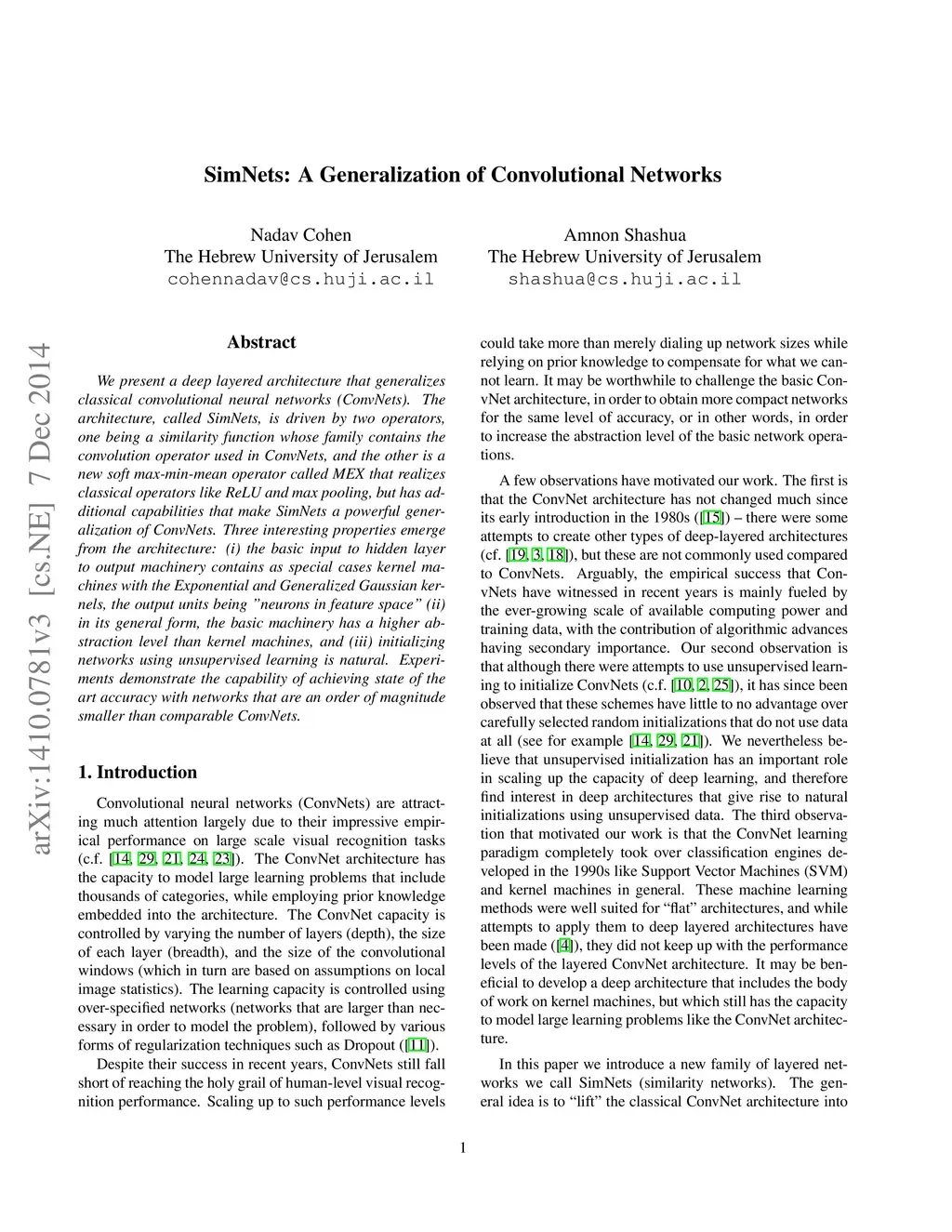 SimNets: A Generalization of Convolutional Networks

Nadav Cohen
The Hebrew University of Jerusalem
cohennadav@cs.huji.ac.il

Amnon Shashua
The Hebrew University of Jerusalem
shashua@cs.huji.ac.il

arXiv:1410.0781v3 [cs.NE] 7 Dec 2014

Abstract

We present a deep layered architecture that generalizes classical convolutional neural networks (ConvNets). The architecture, called SimNets, is driven by two operators, one being a similarity function whose family contains the convolution operator used in ConvNets, and the other is a new soft max-min-mean operator called MEX that realizes classical operators like ReLU and max pooling, but has additional capabilities that make SimNets a powerful generalization of ConvNets. Three interesting properties emerge from the architecture: (i) the basic input to hidden layer to output machinery contains as special cases kernel machines with the Exponential and Generalized Gaussian kernels, the output units being "neurons in feature space" (ii) in its general form, the basic machinery has a higher abstraction level than kernel machines, and (iii) initializing networks using unsupervised learning is natural. Experiments demonstrate the capability of achieving state of the art accuracy with networks that are an order of magnitude smaller than comparable ConvNets.

1. Introduction

Convolutional neural networks (ConvNets) are attracting much attention largely due to their impressive empirical performance on large scale visual recognition tasks (c.f. [14, 29, 21, 24, 23]). The ConvNet architecture has the capacity to model large learning problems that include thousands of categories, while employing prior knowledge embedded into the architecture. The ConvNet capacity is controlled by varying the number of layers (depth), the size of each layer (breadth), and the size of the convolutional windows (which in turn are based on assumptions on local image statistics). The learning capacity is controlled using over-specified networks (networks that are larger than necessary in order to model the problem), followed by various forms of regularization techniques such as Dropout ([11]).

Despite their success in recent years, ConvNets still fall short of reaching the holy grail of human-level visual recognition performance. Scaling up to such performance levels could take more than merely dialing up network sizes while relying on prior knowledge to compensate for what we cannot learn. It may be worthwhile to challenge the basic ConvNet architecture, in order to obtain more compact networks for the same level of accuracy, or in other words, in order to increase the abstraction level of the basic network operations.

A few observations have motivated our work. The first is that the ConvNet architecture has not changed much since its early introduction in the 1980s ([15]) – there were some attempts to create other types of deep-layered architectures (cf. [19, 3, 18]), but these are not commonly used compared to ConvNets. Arguably, the empirical success that ConvNets have witnessed in recent years is mainly fueled by the ever-growing scale of available computing power and training data, with the contribution of algorithmic advances having secondary importance. Our second observation is that although there were attempts to use unsupervised learning to initialize ConvNets (c.f. [10, 2, 25]), it has since been observed that these schemes have little to no advantage over carefully selected random initializations that do not use data at all (see for example [14, 29, 21]). We nevertheless believe that unsupervised initialization has an important role in scaling up the capacity of deep learning, and therefore find interest in deep architectures that give rise to natural initializations using unsupervised data. The third observation that motivated our work is that the ConvNet learning paradigm completely took over classification engines developed in the 1990s like Support Vector Machines (SVM) and kernel machines in general. These machine learning methods were well suited for "flat" architectures, and while attempts to apply them to deep layered architectures have been made ([4]), they did not keep up with the performance levels of the layered ConvNet architecture. It may be beneficial to develop a deep architecture that includes the body of work on kernel machines, but which still has the capacity to model large learning problems like the ConvNet architecture.

In this paper we introduce a new family of layered networks we call SimNets (similarity networks). The general idea is to "lift" the classical ConvNet architecture into

1